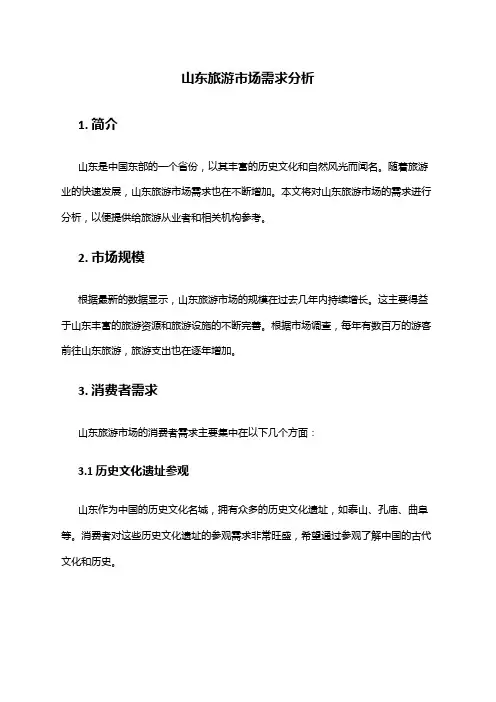 山东旅游市场需求分析

1. 简介

山东是中国东部的一个省份，以其丰富的历史文化和自然风光而闻名。随着旅游业的快速发展，山东旅游市场需求也在不断增加。本文将对山东旅游市场的需求进行分析，以便提供给旅游从业者和相关机构参考。

2. 市场规模

根据最新的数据显示，山东旅游市场的规模在过去几年内持续增长。这主要得益于山东丰富的旅游资源和旅游设施的不断完善。根据市场调查，每年有数百万的游客前往山东旅游，旅游支出也在逐年增加。

3. 消费者需求

山东旅游市场的消费者需求主要集中在以下几个方面：

3.1 历史文化遗址参观

山东作为中国的历史文化名城，拥有众多的历史文化遗址，如泰山、孔庙、曲阜等。消费者对这些历史文化遗址的参观需求非常旺盛，希望通过参观了解中国的古代文化和历史。